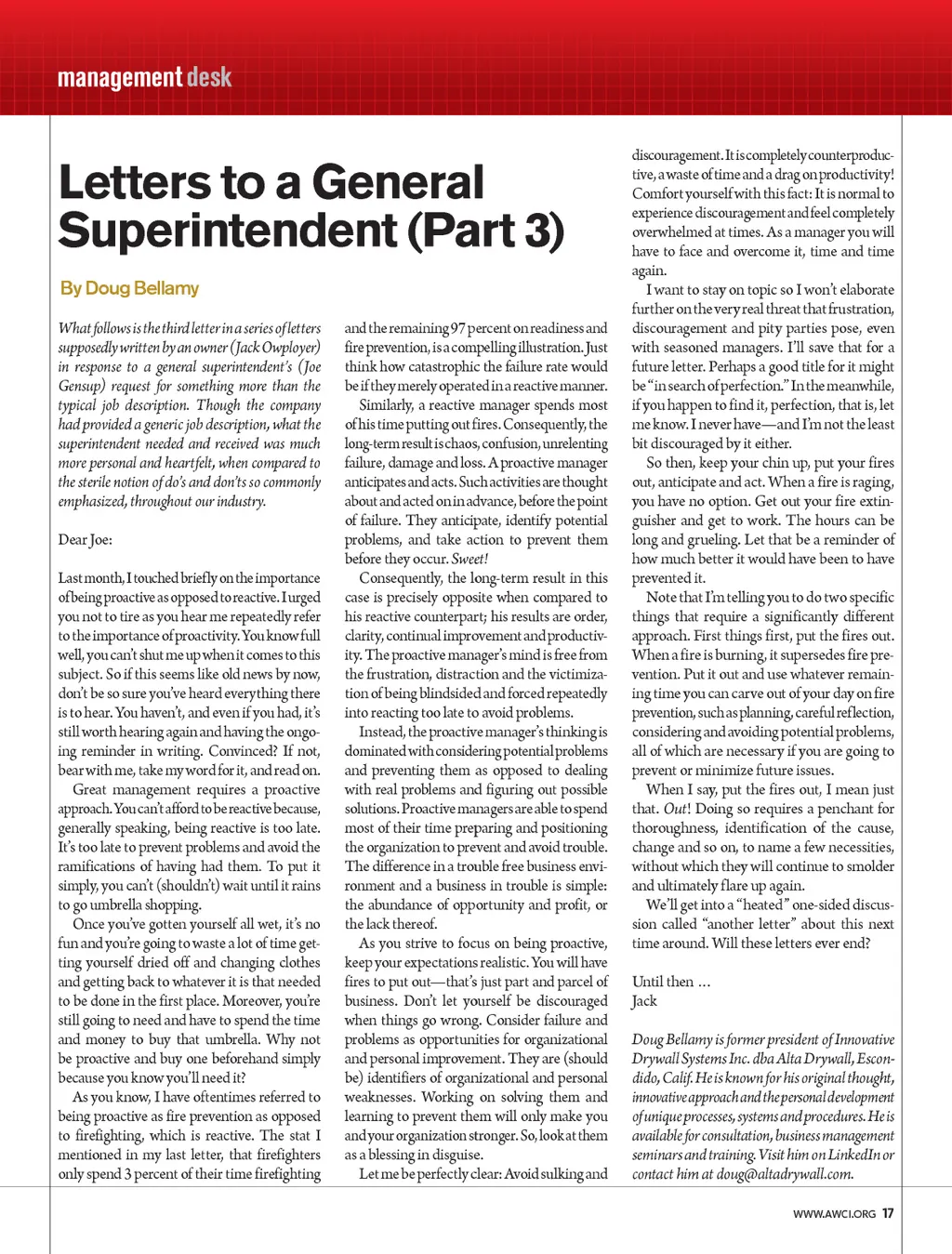 management desk

Letters to a General Superintendent (Part 3)

By Doug Bellamy

What follows is the third letter in a series of letters supposedly written by an owner (Jack Owployer) in response to a general superintendent's (Joe Gensup) request for something more than the typical job description. Though the company had provided a generic job description, what the superintendent needed and received was much more personal and heartfelt, when compared to the sterile notion of do's and don'ts so commonly emphasized, throughout our industry.

Dear Joe:

Last month, I touched briefly on the importance of being proactive as opposed to reactive. I urged you not to tire as you hear me repeatedly refer to the importance of proactivity. You know full well, you can't shut me up when it comes to this subject. So if this seems like old news by now, don't be so sure you've heard everything there is to hear. You haven't, and even if you had, it's still worth hearing again and having the ongoing reminder in writing. Convinced? If not, bear with me, take my word for it, and read on.

Great management requires a proactive approach. You can't afford to be reactive because, generally speaking, being reactive is too late. It's too late to prevent problems and avoid the ramifications of having had them. To put it simply, you can't (shouldn't) wait until it rains to go umbrella shopping.

Once you've gotten yourself all wet, it's no fun and you're going to waste a lot of time getting yourself dried off and changing clothes and getting back to whatever it is that needed to be done in the first place. Moreover, you're still going to need and have to spend the time and money to buy that umbrella. Why not be proactive and buy one beforehand simply because you know you'll need it?

As you know, I have oftentimes referred to being proactive as fire prevention as opposed to firefighting, which is reactive. The stat I mentioned in my last letter, that firefighters only spend 3 percent of their time firefighting and the remaining 97 percent on readiness and fire prevention, is a compelling illustration. Just think how catastrophic the failure rate would be if they merely operated in a reactive manner.

Similarly, a reactive manager spends most of his time putting out fires. Consequently, the long-term result is chaos, confusion, unrelenting failure, damage and loss. A proactive manager anticipates and acts. Such activities are thought about and acted on in advance, before the point of failure. They anticipate, identify potential problems, and take action to prevent them before they occur. Sweet!

Consequently, the long-term result in this case is precisely opposite when compared to his reactive counterpart; his results are order, clarity, continual improvement and productivity. The proactive manager's mind is free from the frustration, distraction and the victimization of being blindsided and forced repeatedly into reacting too late to avoid problems.

Instead, the proactive manager's thinking is dominated with considering potential problems and preventing them as opposed to dealing with real problems and figuring out possible solutions. Proactive managers are able to spend most of their time preparing and positioning the organization to prevent and avoid trouble. The difference in a trouble free business environment and a business in trouble is simple: the abundance of opportunity and profit, or the lack thereof.

As you strive to focus on being proactive, keep your expectations realistic. You will have fires to put out—that's just part and parcel of business. Don't let yourself be discouraged when things go wrong. Consider failure and problems as opportunities for organizational and personal improvement. They are (should be) identifiers of organizational and personal weaknesses. Working on solving them and learning to prevent them will only make you and your organization stronger. So, look at them as a blessing in disguise.

Let me be perfectly clear: Avoid sulking and discouragement. It is completely counterproductive, a waste of time and a drag on productivity! Comfort yourself with this fact: It is normal to experience discouragement and feel completely overwhelmed at times. As a manager you will have to face and overcome it, time and time again.

I want to stay on topic so I won't elaborate further on the very real threat that frustration, discouragement and pity parties pose, even with seasoned managers. I'll save that for a future letter. Perhaps a good title for it might be "in search of perfection." In the meanwhile, if you happen to find it, perfection, that is, let me know. I never have—and I'm not the least bit discouraged by it either.

So then, keep your chin up, put your fires out, anticipate and act. When a fire is raging, you have no option. Get out your fire extinguisher and get to work. The hours can be long and grueling. Let that be a reminder of how much better it would have been to have prevented it.

Note that I'm telling you to do two specific things that require a significantly different approach. First things first, put the fires out. When a fire is burning, it supersedes fire prevention. Put it out and use whatever remaining time you can carve out of your day on fire prevention, such as planning, careful reflection, considering and avoiding potential problems, all of which are necessary if you are going to prevent or minimize future issues.

When I say, put the fires out, I mean just that. Out! Doing so requires a penchant for thoroughness, identification of the cause, change and so on, to name a few necessities, without which they will continue to smolder and ultimately flare up again.

We'll get into a "heated" one-sided discussion called "another letter" about this next time around. Will these letters ever end?

Until then …
Jack

Doug Bellamy is former president of Innovative Drywall Systems Inc. dba Alta Drywall, Escondido, Calif. He is known for his original thought, innovative approach and the personal development of unique processes, systems and procedures. He is available for consultation, business management seminars and training. Visit him on LinkedIn or contact him at doug@altadrywall.com.

WWW.AWCI.ORG 17